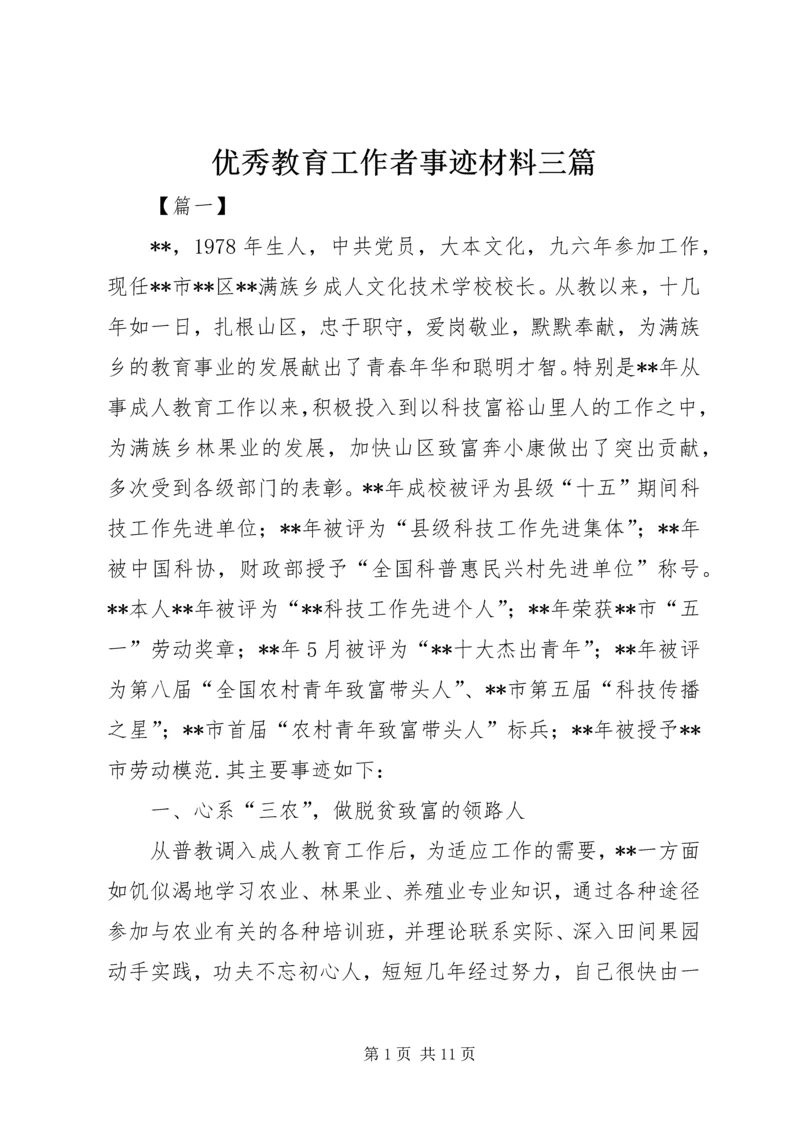 优秀教育工作者事迹材料三篇

【篇一】

**，1978年生人，中共党员，大本文化，九六年参加工作，现任**市**区**满族乡成人文化技术学校校长。从教以来，十几年如一日，扎根山区，忠于职守，爱岗敬业，默默奉献，为满族乡的教育事业的发展献出了青春年华和聪明才智。特别是**年从事成人教育工作以来，积极投入到以科技富裕山里人的工作之中，为满族乡林果业的发展，加快山区致富奔小康做出了突出贡献，多次受到各级部门的表彰。**年成校被评为县级“十五”期间科技工作先进单位；**年被评为“县级科技工作先进集体”；**年被中国科协，财政部授予“全国科普惠民兴村先进单位”称号。**本人**年被评为“**科技工作先进个人”；**年荣获**市“五一”劳动奖章；**年5月被评为“**十大杰出青年”；**年被评为第八届“全国农村青年致富带头人”、**市第五届“科技传播之星”；**市首届“农村青年致富带头人”标兵；**年被授予**市劳动模范.其主要事迹如下：

一、心系“三农”，做脱贫致富的领路人

从普教调入成人教育工作后，为适应工作的需要，**一方面如饥似渴地学习农业、林果业、养殖业专业知识，通过各种途径参加与农业有关的各种培训班，并理论联系实际、深入田间果园动手实践，功夫不忘初心人，短短几年经过努力，自己很快由一

第1页 共11页